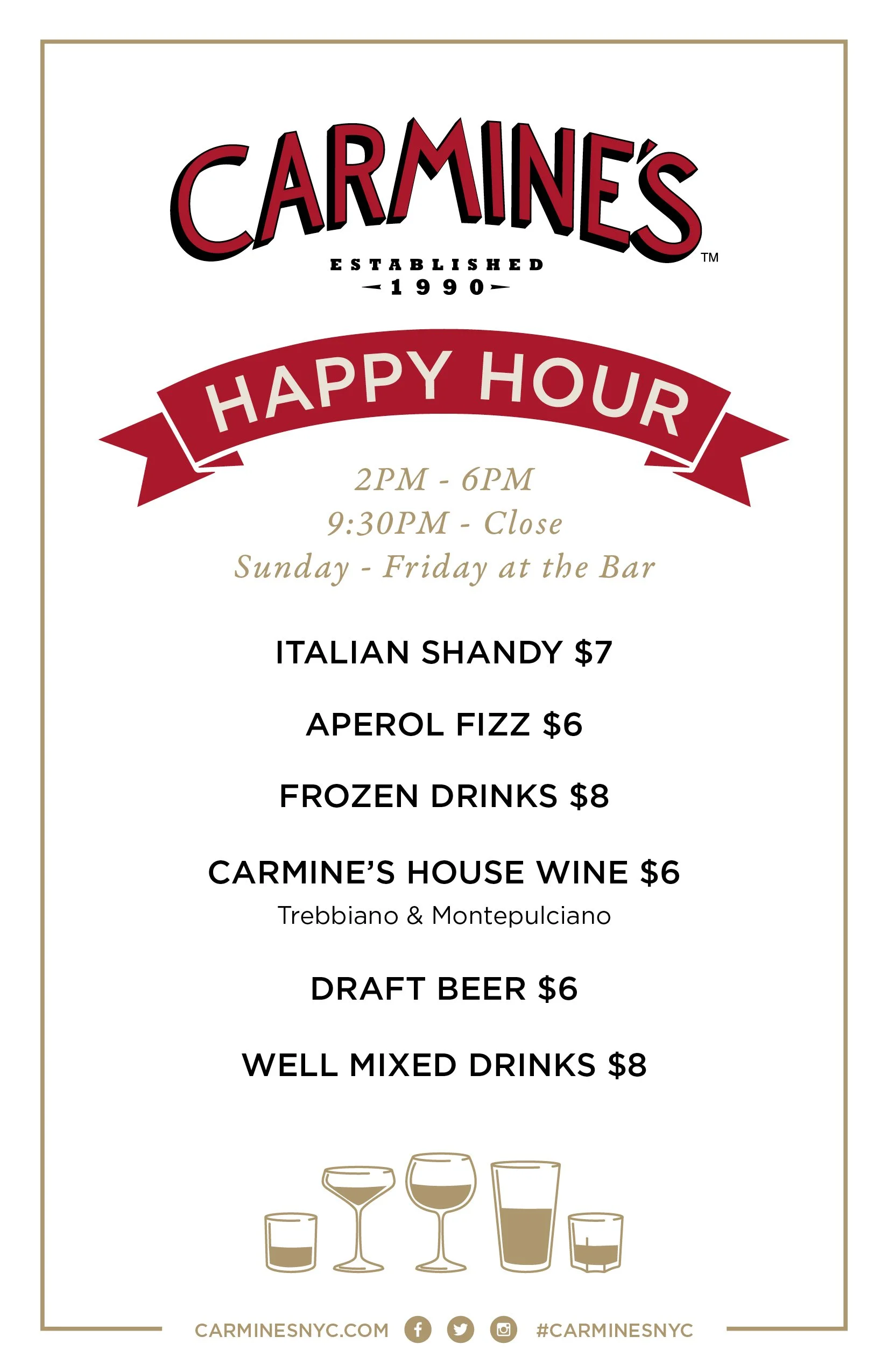 CARMINE'S™

ESTABLISHED
1990

HAPPY HOUR

2PM - 6PM
9:30PM - Close
Sunday - Friday at the Bar

ITALIAN SHANDY $7

APEROL FIZZ $6

FROZEN DRINKS $8

CARMINE'S HOUSE WINE $6
Trebbiano & Montepulciano

DRAFT BEER $6

WELL MIXED DRINKS $8

CARMINESNYC.COM #CARMINESNYC